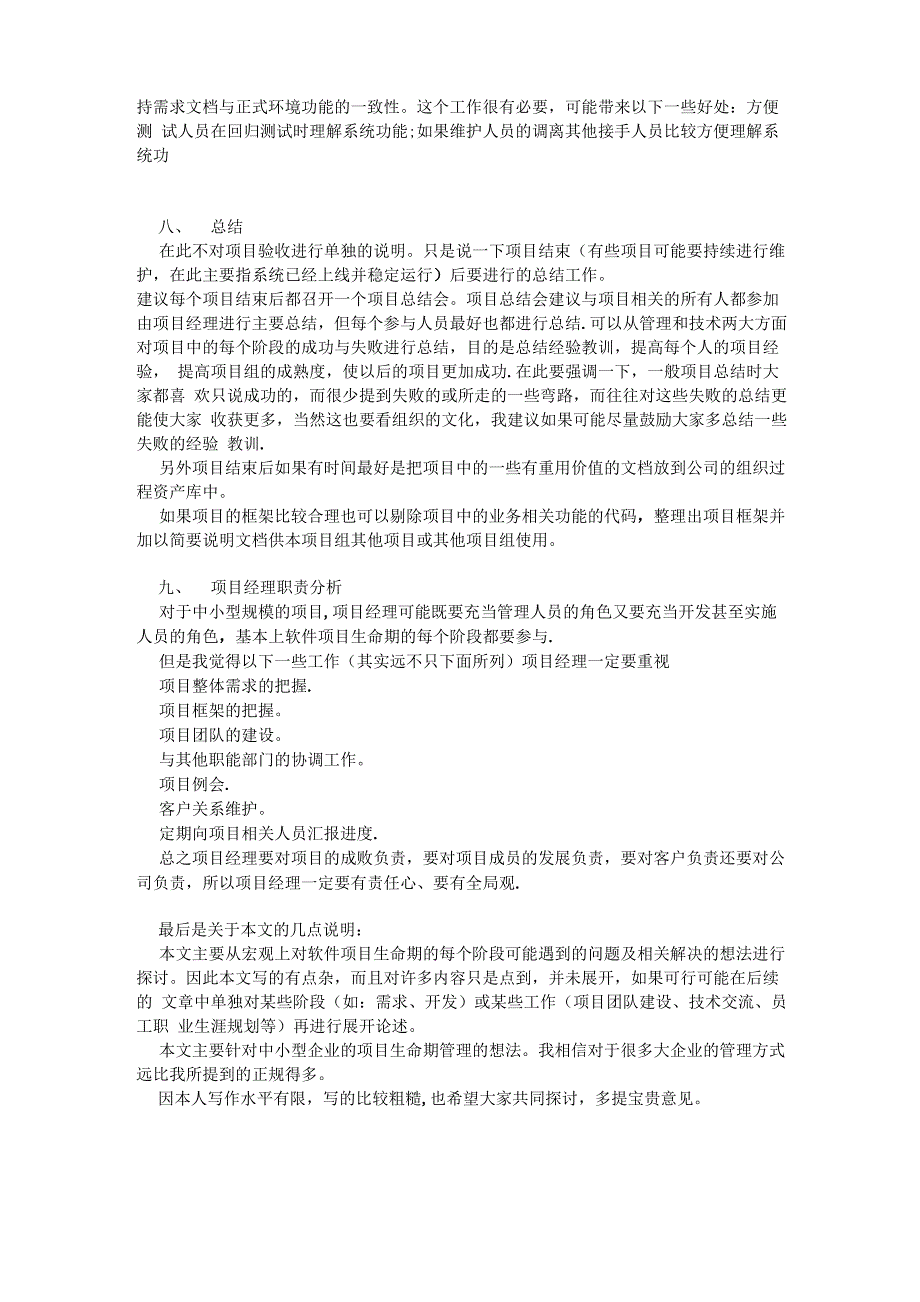 持需求文档与正式环境功能的一致性。这个工作很有必要，可能带来以下一些好处：方便测 试人员在回归测试时理解系统功能;如果维护人员的调离其他接手人员比较方便理解系统功

八、　总结
在此不对项目验收进行单独的说明。只是说一下项目结束（有些项目可能要持续进行维护，在此主要指系统已经上线并稳定运行）后要进行的总结工作。
建议每个项目结束后都召开一个项目总结会。项目总结会建议与项目相关的所有人都参加由项目经理进行主要总结，但每个参与人员最好也都进行总结.可以从管理和技术两大方面对项目中的每个阶段的成功与失败进行总结，目的是总结经验教训，提高每个人的项目经验， 提高项目组的成熟度，使以后的项目更加成功.在此要强调一下，一般项目总结时大家都喜 欢只说成功的，而很少提到失败的或所走的一些弯路，而往往对这些失败的总结更能使大家 收获更多，当然这也要看组织的文化，我建议如果可能尽量鼓励大家多总结一些失败的经验 教训.
另外项目结束后如果有时间最好是把项目中的一些有重用价值的文档放到公司的组织过程资产库中。
如果项目的框架比较合理也可以剔除项目中的业务相关功能的代码，整理出项目框架并加以简要说明文档供本项目组其他项目或其他项目组使用。

九、　项目经理职责分析
对于中小型规模的项目,项目经理可能既要充当管理人员的角色又要充当开发甚至实施人员的角色，基本上软件项目生命期的每个阶段都要参与.
但是我觉得以下一些工作（其实远不只下面所列）项目经理一定要重视
项目整体需求的把握.
项目框架的把握。
项目团队的建设。
与其他职能部门的协调工作。
项目例会.
客户关系维护。
定期向项目相关人员汇报进度.
总之项目经理要对项目的成败负责，要对项目成员的发展负责，要对客户负责还要对公司负责，所以项目经理一定要有责任心、要有全局观.

最后是关于本文的几点说明：
本文主要从宏观上对软件项目生命期的每个阶段可能遇到的问题及相关解决的想法进行探讨。因此本文写的有点杂，而且对许多内容只是点到，并未展开，如果可行可能在后续的 文章中单独对某些阶段（如：需求、开发）或某些工作（项目团队建设、技术交流、员工职 业生涯规划等）再进行展开论述。
本文主要针对中小型企业的项目生命期管理的想法。我相信对于很多大企业的管理方式远比我所提到的正规得多。
因本人写作水平有限，写的比较粗糙,也希望大家共同探讨，多提宝贵意见。